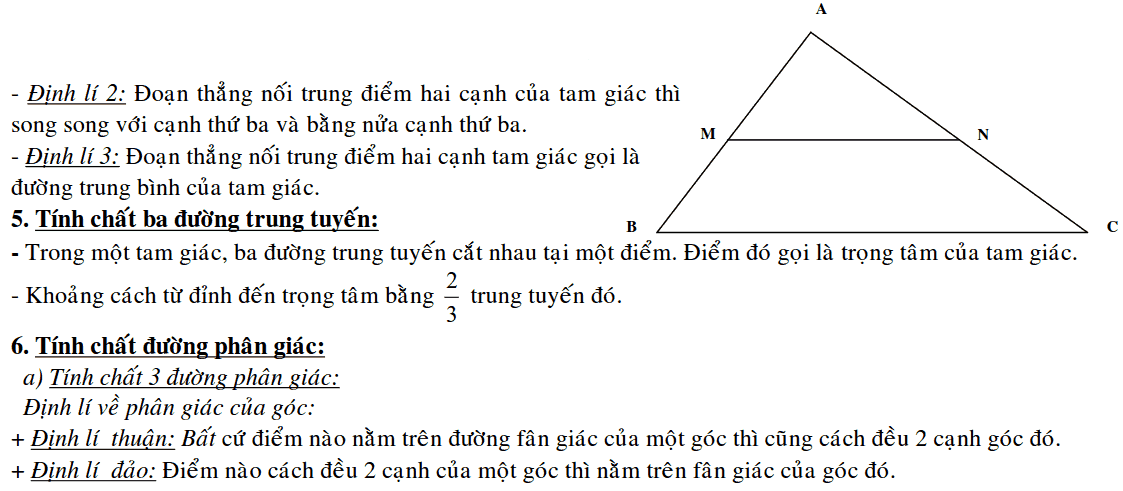 A

M

N

B

C

- Định lí 2: Đoạn thẳng nối trung điểm hai cạnh của tam giác thì song song với cạnh thứ ba và bằng nửa cạnh thứ ba.
- Định lí 3: Đoạn thẳng nối trung điểm hai cạnh tam giác gọi là đường trung bình của tam giác.

5. Tính chất ba đường trung tuyến:
- Trong một tam giác, ba đường trung tuyến cắt nhau tại một điểm. Điểm đó gọi là trọng tâm của tam giác.
- Khoảng cách từ đỉnh đến trọng tâm bằng $\frac{2}{3}$ trung tuyến đó.

6. Tính chất đường phân giác:
a) Tính chất 3 đường phân giác:
Định lí về phân giác của góc:
+ Định lí thuận: Bất cứ điểm nào nằm trên đường fân giác của một góc thì cũng cách đều 2 cạnh góc đó.
+ Định lí đảo: Điểm nào cách đều 2 cạnh của một góc thì nằm trên fân giác của góc đó.